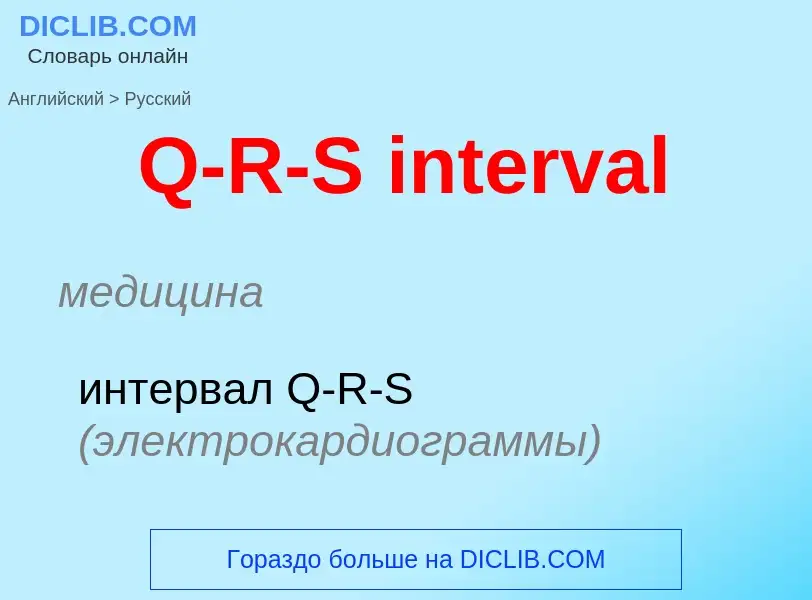 DICLIB.COM
Словарь онлайн

Английский > Русский

Q-R-S interval

медицина

интервал Q-R-S (электрокардиограммы)

Гораздо больше на DICLIB.COM